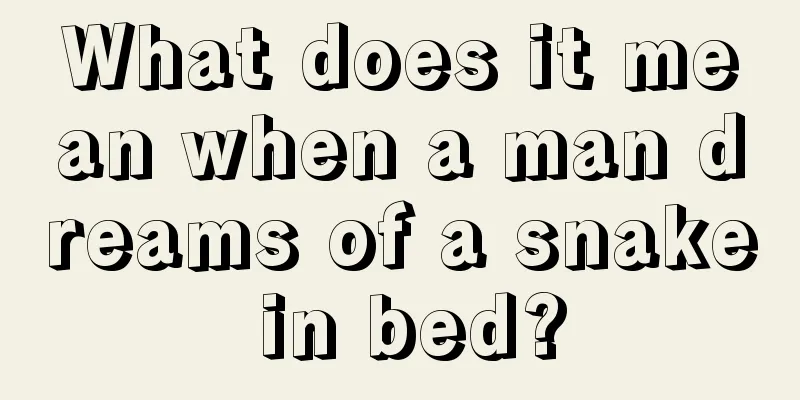 What does it mean when a man dreams of a snake in bed?